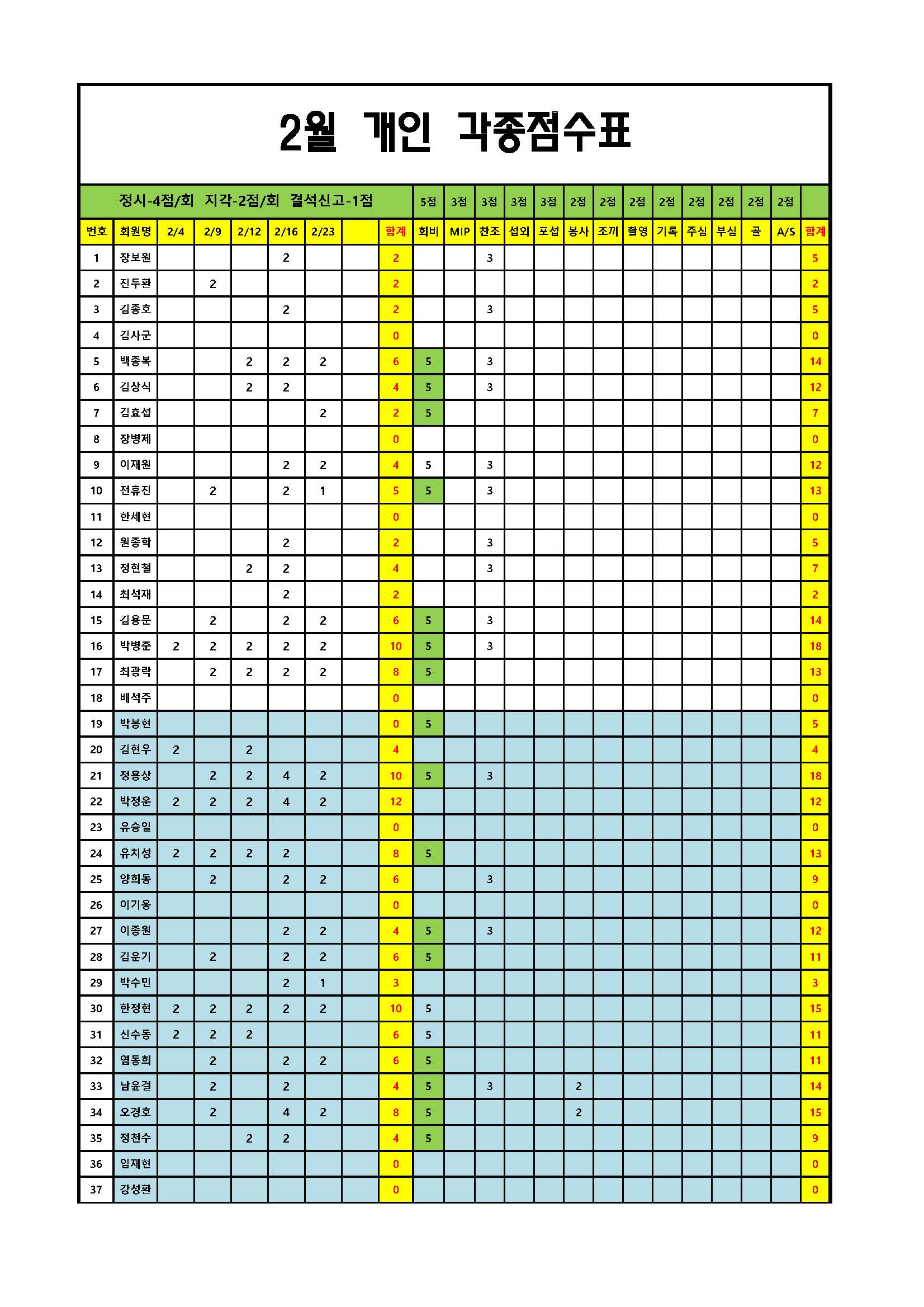 2월 개인 각종점수표

| 정시-4점/회 지각-2점/회 결석신고-1점 | | | | | | | | 5점 | 3점 | 3점 | 3점 | 3점 | 2점 | 2점 | 2점 | 2점 | 2점 | 2점 | 2점 | 2점 | |
|---|---|---|---|---|---|---|---|---|---|---|---|---|---|---|---|---|---|---|---|---|---|
| 번호 | 회원명 | 2/4 | 2/9 | 2/12 | 2/16 | 2/23 | | 합계 | 회비 | MIP | 찬조 | 섭외 | 포섭 | 봉사 | 조끼 | 촬영 | 기록 | 주심 | 부심 | 골 | A/S | 합계 |
| 1 | 장보원 | | | | 2 | | | 2 | | | 3 | | | | | | | | | | | 5 |
| 2 | 진두환 | | 2 | | | | | 2 | | | | | | | | | | | | | | 2 |
| 3 | 김종호 | | | | 2 | | | 2 | | | 3 | | | | | | | | | | | 5 |
| 4 | 김사군 | | | | | | | 0 | | | | | | | | | | | | | | 0 |
| 5 | 백종복 | | | 2 | 2 | 2 | | 6 | 5 | | 3 | | | | | | | | | | | 14 |
| 6 | 김상식 | | | 2 | 2 | | | 4 | 5 | | 3 | | | | | | | | | | | 12 |
| 7 | 김효섭 | | | | | 2 | | 2 | 5 | | | | | | | | | | | | | 7 |
| 8 | 장병제 | | | | | | | 0 | | | | | | | | | | | | | | 0 |
| 9 | 이재원 | | | | 2 | 2 | | 4 | 5 | | 3 | | | | | | | | | | | 12 |
| 10 | 전휴진 | | 2 | | 2 | 1 | | 5 | 5 | | 3 | | | | | | | | | | | 13 |
| 11 | 한세현 | | | | | | | 0 | | | | | | | | | | | | | | 0 |
| 12 | 원종학 | | | | 2 | | | 2 | | | 3 | | | | | | | | | | | 5 |
| 13 | 정현철 | | | 2 | 2 | | | 4 | | | 3 | | | | | | | | | | | 7 |
| 14 | 최석재 | | | | 2 | | | 2 | | | | | | | | | | | | | | 2 |
| 15 | 김용문 | | 2 | | 2 | 2 | | 6 | 5 | | 3 | | | | | | | | | | | 14 |
| 16 | 박병준 | 2 | 2 | 2 | 2 | 2 | | 10 | 5 | | 3 | | | | | | | | | | | 18 |
| 17 | 최광락 | | 2 | 2 | 2 | 2 | | 8 | 5 | | | | | | | | | | | | | 13 |
| 18 | 배석주 | | | | | | | 0 | | | | | | | | | | | | | | 0 |
| 19 | 박봉현 | | | | | | | 0 | 5 | | | | | | | | | | | | | 5 |
| 20 | 김현우 | 2 | | 2 | | | | 4 | | | | | | | | | | | | | | 4 |
| 21 | 정용상 | | 2 | 2 | 4 | 2 | | 10 | 5 | | 3 | | | | | | | | | | | 18 |
| 22 | 박정운 | 2 | 2 | 2 | 4 | 2 | | 12 | | | | | | | | | | | | | | 12 |
| 23 | 유승일 | | | | | | | 0 | | | | | | | | | | | | | | 0 |
| 24 | 유치성 | 2 | 2 | 2 | 2 | | | 8 | 5 | | | | | | | | | | | | | 13 |
| 25 | 양희동 | | 2 | | 2 | 2 | | 6 | | | 3 | | | | | | | | | | | 9 |
| 26 | 이기웅 | | | | | | | 0 | | | | | | | | | | | | | | 0 |
| 27 | 이종원 | | | | 2 | 2 | | 4 | 5 | | 3 | | | | | | | | | | | 12 |
| 28 | 김운기 | | 2 | | 2 | 2 | | 6 | 5 | | | | | | | | | | | | | 11 |
| 29 | 박수민 | | | | 2 | 1 | | 3 | | | | | | | | | | | | | | 3 |
| 30 | 한정현 | 2 | 2 | 2 | 2 | 2 | | 10 | 5 | | | | | | | | | | | | | 15 |
| 31 | 신수동 | 2 | 2 | 2 | | | | 6 | 5 | | | | | | | | | | | | | 11 |
| 32 | 염동희 | | 2 | | 2 | 2 | | 6 | 5 | | | | | | | | | | | | | 11 |
| 33 | 남윤걸 | | 2 | | 2 | | | 4 | 5 | | 3 | | | 2 | | | | | | | | 14 |
| 34 | 오경호 | | 2 | | 4 | 2 | | 8 | 5 | | | | | 2 | | | | | | | | 15 |
| 35 | 정천수 | | | 2 | 2 | | | 4 | 5 | | | | | | | | | | | | | 9 |
| 36 | 임재현 | | | | | | | 0 | | | | | | | | | | | | | | 0 |
| 37 | 강성환 | | | | | | | 0 | | | | | | | | | | | | | | 0 |